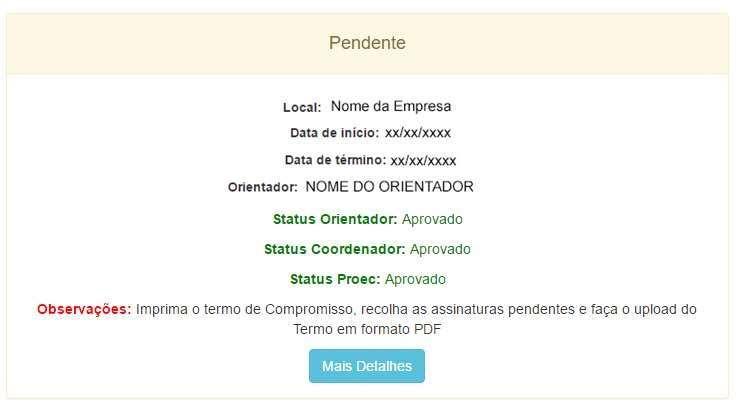 Pendente

Local: Nome da Empresa

Data de início: xx/xx/xxxx

Data de término: xx/xx/xxxx

Orientador: NOME DO ORIENTADOR

Status Orientador: Aprovado

Status Coordenador: Aprovado

Status Proec: Aprovado

Observações: Imprima o termo de Compromisso, recolha as assinaturas pendentes e faça o upload do Termo em formato PDF

Mais Detalhes